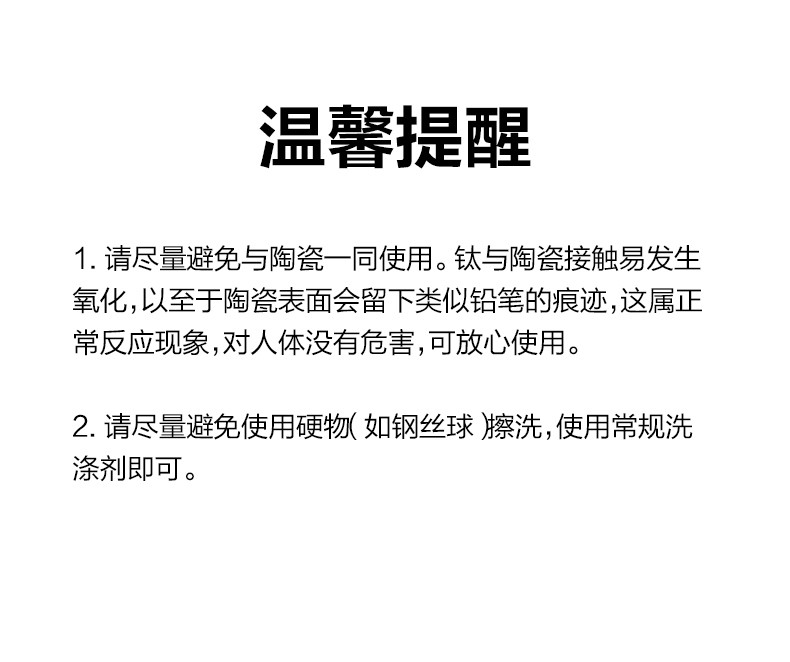 温馨提醒

1.请尽量避免与陶瓷一同使用。钛与陶瓷接触易发生氧化,以至于陶瓷表面会留下类似铅笔的痕迹,这属正常反应现象,对人体没有危害,可放心使用。

2.请尽量避免使用硬物(如钢丝球)擦洗,使用常规洗涤剂即可。